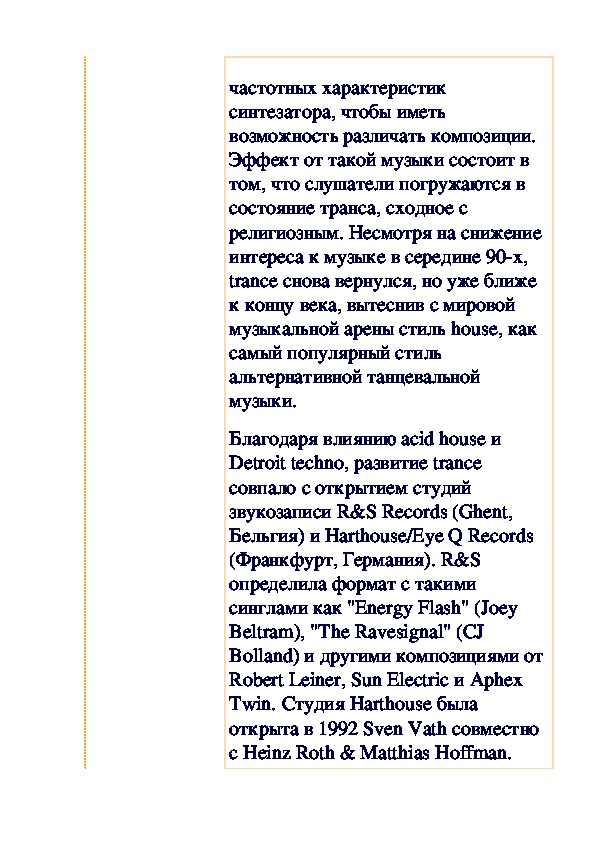 частотных характеристик синтезатора, чтобы иметь возможность различать композиции. Эффект от такой музыки состоит в том, что слушатели погружаются в состояние транса, сходное с религиозным. Несмотря на снижение интереса к музыке в середине 90-х, trance снова вернулся, но уже ближе к концу века, вытеснив с мировой музыкальной арены стиль house, как самый популярный стиль альтернативной танцевальной музыки.

Благодаря влиянию acid house и Detroit techno, развитие trance совпало с открытием студий звукозаписи R&S Records (Ghent, Бельгия) и Harthouse/Eye Q Records (Франкфурт, Германия). R&S определила формат с такими синглами как "Energy Flash" (Joey Beltram), "The Ravesignal" (CJ Bolland) и другими композициями от Robert Leiner, Sun Electric и Aphex Twin. Студия Harthouse была открыта в 1992 Sven Vath совместно с Heinz Roth & Matthias Hoffman.